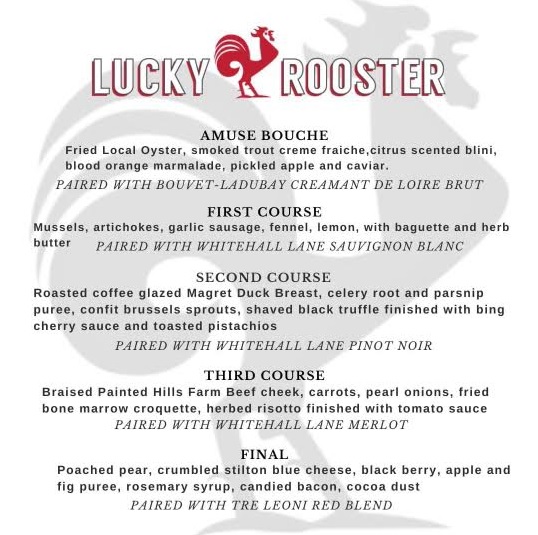 LUCKY ROOSTER

AMUSE BOUCHE
Fried Local Oyster, smoked trout creme fraiche,citrus scented blini, blood orange marmalade, pickled apple and caviar.
PAIRED WITH BOUVET-LADUBAY CREAMANT DE LOIRE BRUT

FIRST COURSE
Mussels, artichokes, garlic sausage, fennel, lemon, with baguette and herb butter
PAIRED WITH WHITEHALL LANE SAUVIGNON BLANC

SECOND COURSE
Roasted coffee glazed Magret Duck Breast, celery root and parsnip puree, confit brussels sprouts, shaved black truffle finished with bing cherry sauce and toasted pistachios
PAIRED WITH WHITEHALL LANE PINOT NOIR

THIRD COURSE
Braised Painted Hills Farm Beef cheek, carrots, pearl onions, fried bone marrow croquette, herbed risotto finished with tomato sauce
PAIRED WITH WHITEHALL LANE MERLOT

FINAL
Poached pear, crumbled stilton blue cheese, black berry, apple and fig puree, rosemary syrup, candied bacon, cocoa dust
PAIRED WITH TRE LEONI RED BLEND